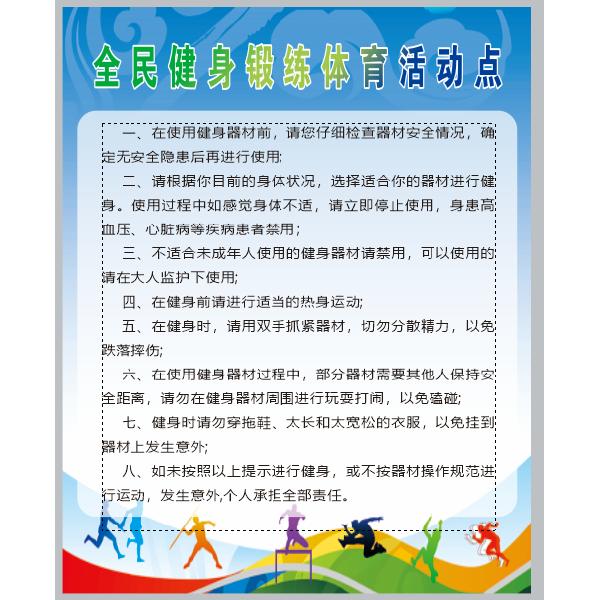 全民健身锻练体育活动点

一、在使用健身器材前，请您仔细检查器材安全情况，确定无安全隐患后再进行使用;

二、请根据你目前的身体状况，选择适合你的器材进行健身。使用过程中如感觉身体不适，请立即停止使用，身患高血压、心脏病等疾病患者禁用；

三、不适合未成年人使用的健身器材请禁用，可以使用的请在大人监护下使用;

四、在健身前请进行适当的热身运动;

五、在健身时，请用双手抓紧器材，切勿分散精力，以免跌落摔伤;

六、在使用健身器材过程中，部分器材需要其他人保持安全距离，请勿在健身器材周围进行玩耍打闹，以免磕碰;

七、健身时请勿穿拖鞋、太长和太宽松的衣服，以免挂到器材上发生意外;

八、如未按照以上提示进行健身，或不按器材操作规范进行运动，发生意外,个人承担全部责任。